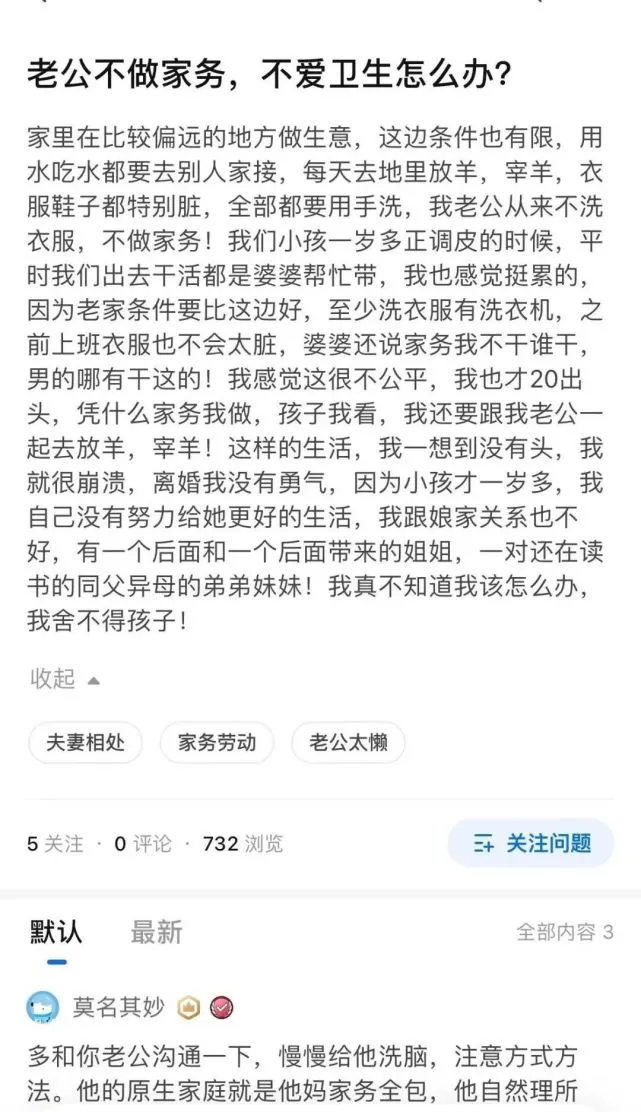 老公不做家务，不爱卫生怎么办？

家里在比较偏远的地方做生意，这边条件也有限，用水吃水都要去别人家接，每天去地里放羊，宰羊，衣服鞋子都特别脏，全部都要用手洗，我老公从来不洗衣服，不做家务！我们小孩一岁多正调皮的时候，平时我们出去干活都是婆婆帮忙带，我也感觉挺累的，因为老家条件要比这边好，至少洗衣服有洗衣机，之前上班衣服也不会太脏，婆婆还说家务我不干谁干，男的哪有干这的！我感觉这很不公平，我也才20出头，凭什么家务我做，孩子我看，我还要跟我老公一起去放羊，宰羊！这样的生活，我一想到没有头，我就很崩溃，离婚我没有勇气，因为小孩才一岁多，我自己没有努力给她更好的生活，我跟娘家关系也不好，有一个后面和一个后面带来的姐姐，一对还在读书的同父异母的弟弟妹妹！我真不知道我该怎么办，我舍不得孩子！

收起

夫妻相处 家务劳动 老公太懒

5 关注 · 0 评论 · 732 浏览

关注问题

默认 最新 全部内容 3

莫名其妙

多和你老公沟通一下，慢慢给他洗脑，注意方式方法。他的原生家庭就是他妈家务全包，他自然理所